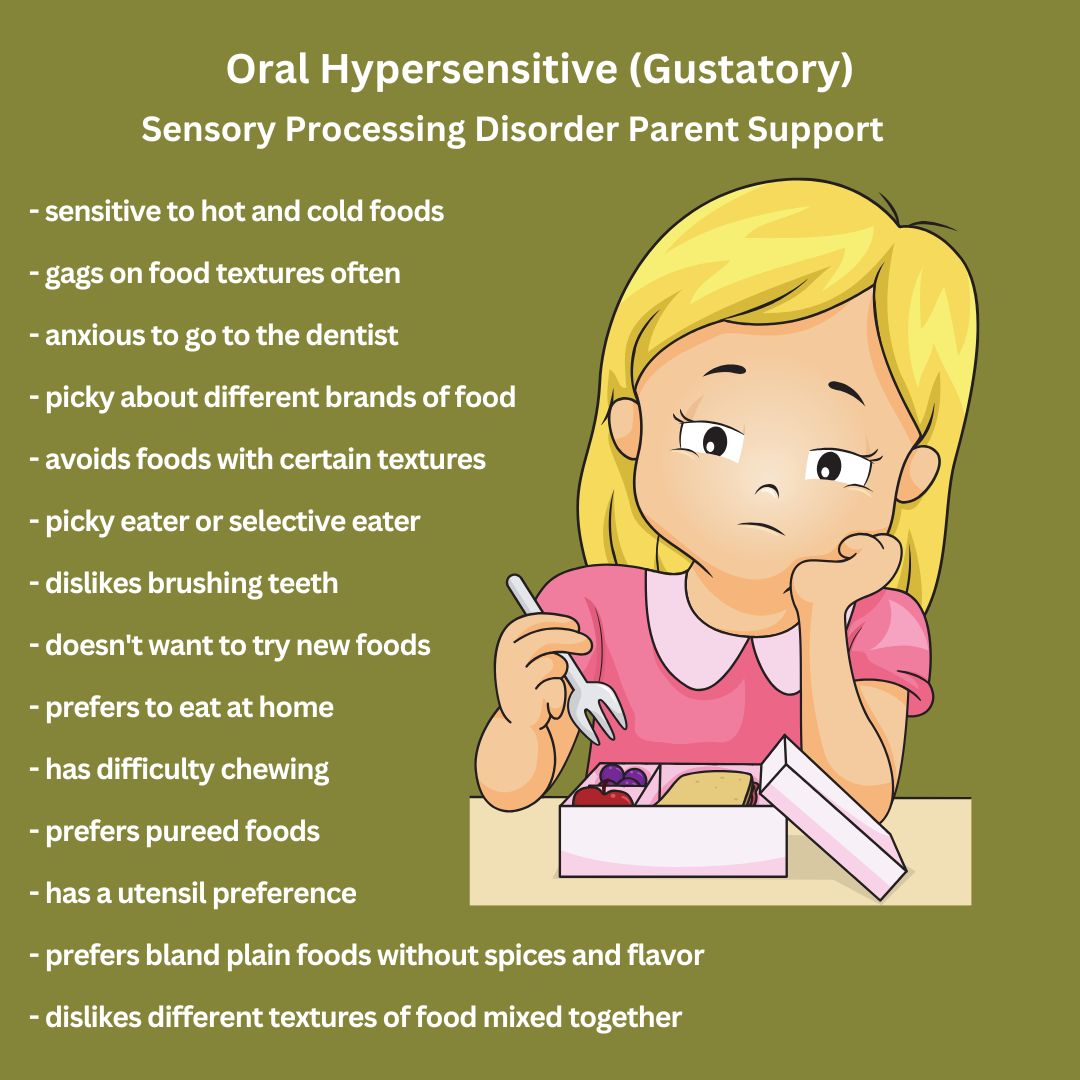 Oral Hypersensitive (Gustatory)
Sensory Processing Disorder Parent Support

- sensitive to hot and cold foods
- gags on food textures often
- anxious to go to the dentist
- picky about different brands of food
- avoids foods with certain textures
- picky eater or selective eater
- dislikes brushing teeth
- doesn't want to try new foods
- prefers to eat at home
- has difficulty chewing
- prefers pureed foods
- has a utensil preference
- prefers bland plain foods without spices and flavor
- dislikes different textures of food mixed together